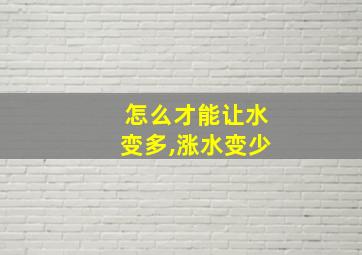 怎么才能让水变多,涨水变少